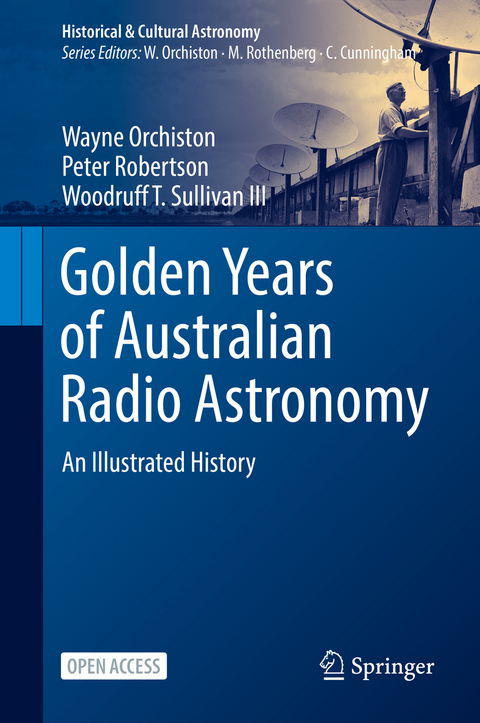 Historical & Cultural Astronomy
Series Editors: W. Orchiston · M. Rothenberg · C. Cunningham

Wayne Orchiston
Peter Robertson
Woodruff T. Sullivan III

Golden Years of Australian Radio Astronomy

An Illustrated History

OPEN ACCESS

Springer